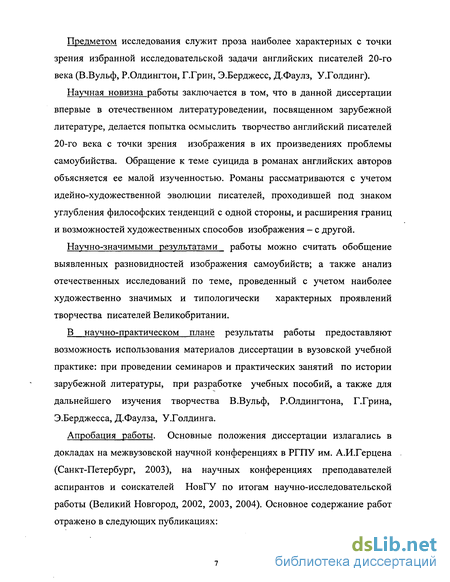 Предметом исследования служит проза наиболее характерных с точки зрения избранной исследовательской задачи английских писателей 20-го века (В.Вульф, Р.Олдингтон, Г.Грин, Э.Берджесс, Д.Фаулз, У.Голдинг).

Научная новизна работы заключается в том, что в данной диссертации впервые в отечественном литературоведении, посвященном зарубежной литературе, делается попытка осмыслить творчество английский писателей 20-го века с точки зрения изображения в их произведениях проблемы самоубийства. Обращение к теме суицида в романах английских авторов объясняется ее малой изученностью. Романы рассматриваются с учетом идейно-художественной эволюции писателей, проходившей под знаком углубления философских тенденций с одной стороны, и расширения границ и возможностей художественных способов изображения – с другой.

Научно-значимыми результатами работы можно считать обобщение выявленных разновидностей изображения самоубийств; а также анализ отечественных исследований по теме, проведенный с учетом наиболее художественно значимых и типологически характерных проявлений творчества писателей Великобритании.

В научно-практическом плане результаты работы предоставляют возможность использования материалов диссертации в вузовской учебной практике: при проведении семинаров и практических занятий по истории зарубежной литературы, при разработке учебных пособий, а также для дальнейшего изучения творчества В.Вульф, Р.Олдингтона, Г.Грина, Э.Берджесса, Д.Фаулза, У.Голдинга.

Апробация работы. Основные положения диссертации излагались в докладах на межвузовской научной конференциях в РГПУ им. А.И.Герцена (Санкт-Петербург, 2003), на научных конференциях преподавателей аспирантов и соискателей НовГУ по итогам научно-исследовательской работы (Великий Новгород, 2002, 2003, 2004). Основное содержание работ отражено в следующих публикациях:

7

dsLib.net
библиотека диссертаций